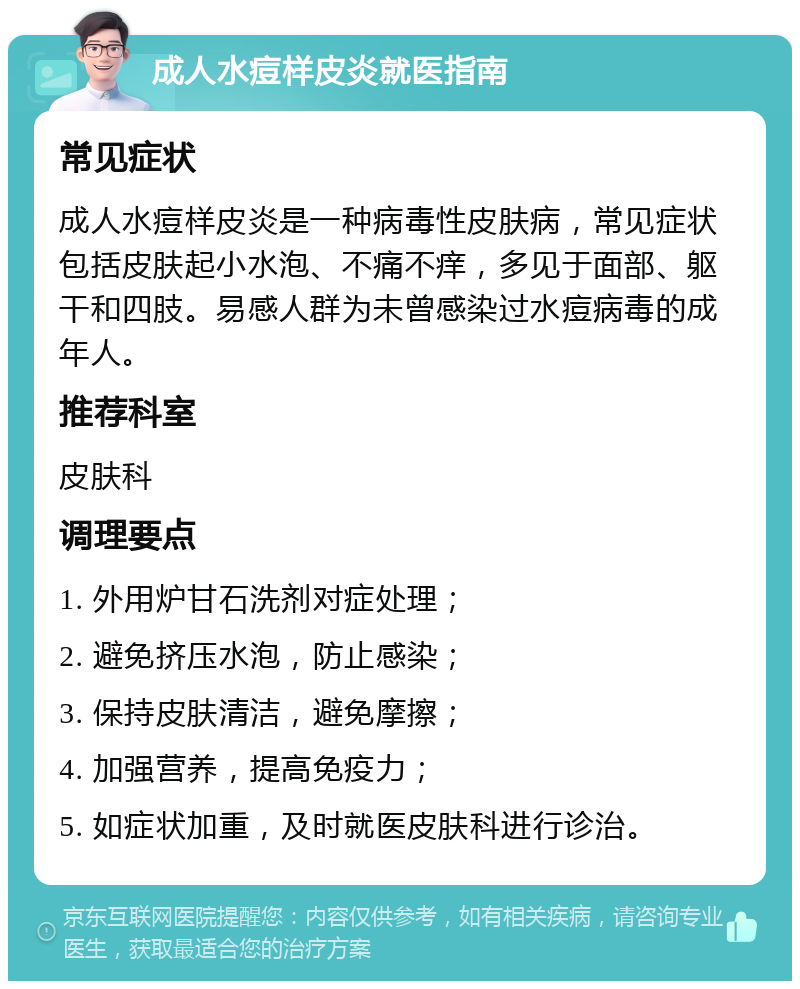 成人水痘样皮炎就医指南

常见症状

成人水痘样皮炎是一种病毒性皮肤病，常见症状包括皮肤起小水泡、不痛不痒，多见于面部、躯干和四肢。易感人群为未曾感染过水痘病毒的成年人。

推荐科室

皮肤科

调理要点

1. 外用炉甘石洗剂对症处理；

2. 避免挤压水泡，防止感染；

3. 保持皮肤清洁，避免摩擦；

4. 加强营养，提高免疫力；

5. 如症状加重，及时就医皮肤科进行诊治。

京东互联网医院提醒您：内容仅供参考，如有相关疾病，请咨询专业医生，获取最适合您的治疗方案